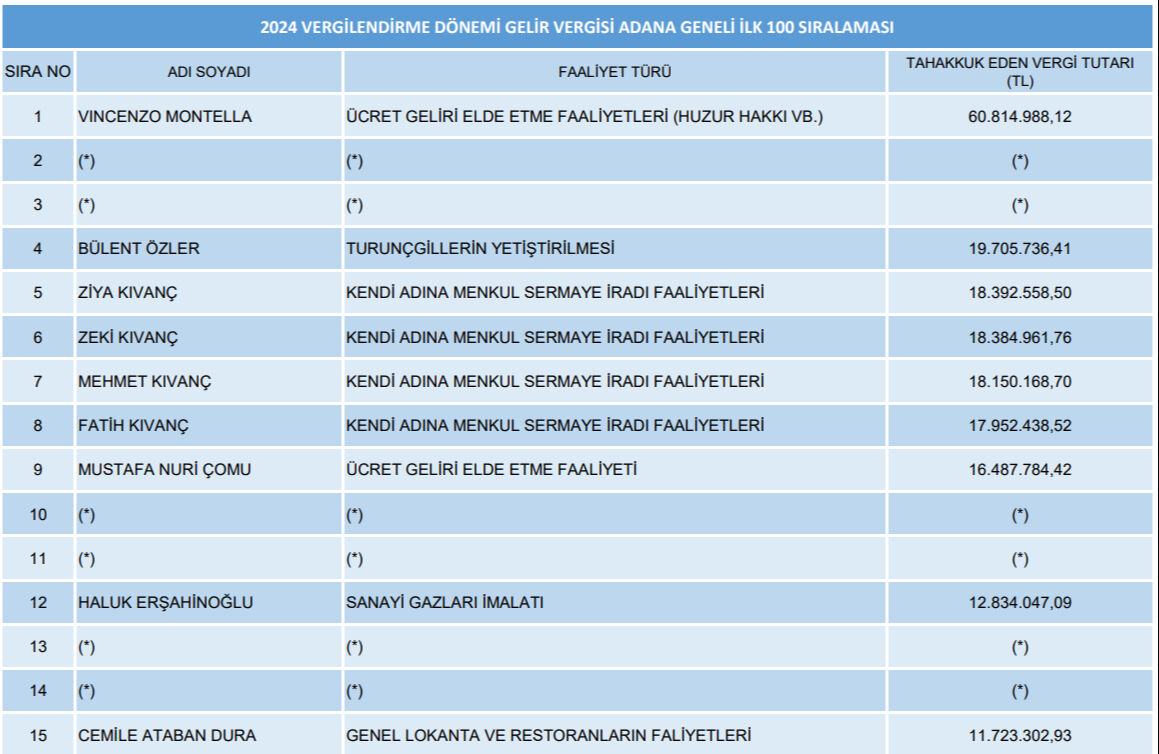 2024 VERGİLENDİRME DÖNEMİ GELİR VERGİSİ ADANA GENELİ İLK 100 SIRALAMASI

| SIRA NO | ADI SOYADI | FAALİYET TÜRÜ | TAHAKKUK EDEN VERGİ TUTARI (TL) |
|---|---|---|---|
| 1 | VINCENZO MONTELLA | ÜCRET GELİRİ ELDE ETME FAALİYETLERİ (HUZUR HAKKI VB.) | 60.814.988,12 |
| 2 | (*) | (*) | (*) |
| 3 | (*) | (*) | (*) |
| 4 | BÜLENT ÖZLER | TURUNÇGİLLERİN YETİŞTİRİLMESİ | 19.705.736,41 |
| 5 | ZİYA KIVANÇ | KENDİ ADINA MENKUL SERMAYE İRADI FAALİYETLERİ | 18.392.558,50 |
| 6 | ZEKİ KIVANÇ | KENDİ ADINA MENKUL SERMAYE İRADI FAALİYETLERİ | 18.384.961,76 |
| 7 | MEHMET KIVANÇ | KENDİ ADINA MENKUL SERMAYE İRADI FAALİYETLERİ | 18.150.168,70 |
| 8 | FATİH KIVANÇ | KENDİ ADINA MENKUL SERMAYE İRADI FAALİYETLERİ | 17.952.438,52 |
| 9 | MUSTAFA NURİ ÇOMU | ÜCRET GELİRİ ELDE ETME FAALİYETİ | 16.487.784,42 |
| 10 | (*) | (*) | (*) |
| 11 | (*) | (*) | (*) |
| 12 | HALUK ERŞAHİNOĞLU | SANAYİ GAZLARI İMALATI | 12.834.047,09 |
| 13 | (*) | (*) | (*) |
| 14 | (*) | (*) | (*) |
| 15 | CEMİLE ATABAN DURA | GENEL LOKANTA VE RESTORANLARIN FALİYETLERİ | 11.723.302,93 |